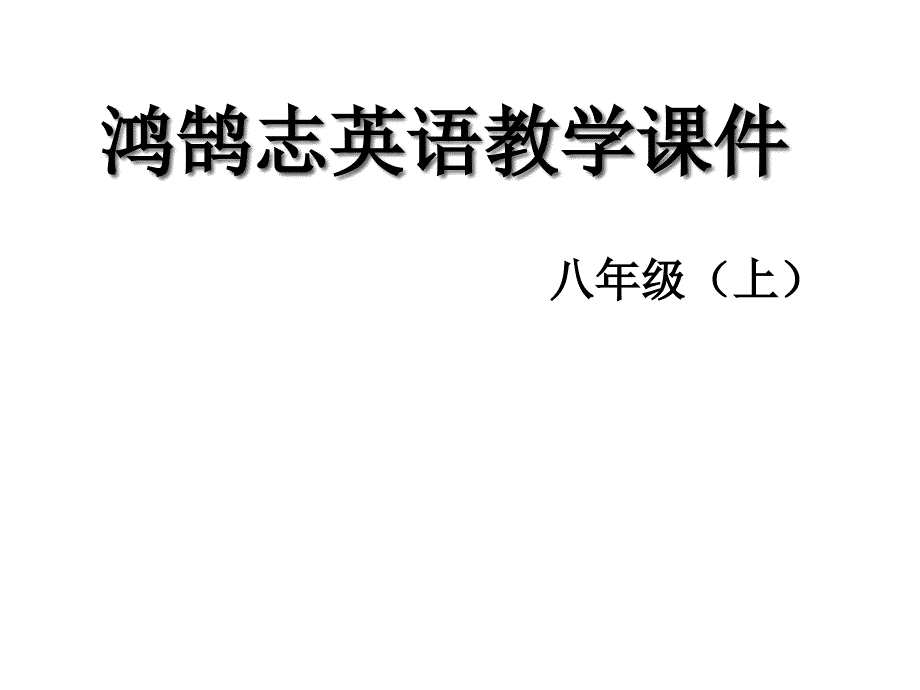 鸿鹄志英语教学课件

八年级（上）